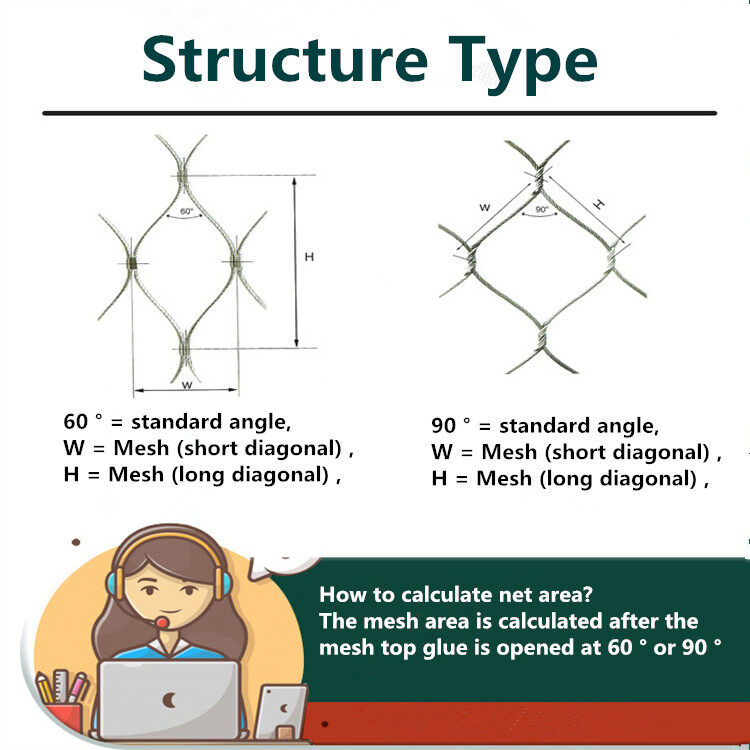 Structure Type

60°

H

W

W

90°

H

60 ° = standard angle,
W = Mesh (short diagonal) ,
H = Mesh (long diagonal) ,

90 ° = standard angle,
W = Mesh (short diagonal) ,
H = Mesh (long diagonal) ,

How to calculate net area?
The mesh area is calculated after the mesh top glue is opened at 60 ° or 90 °